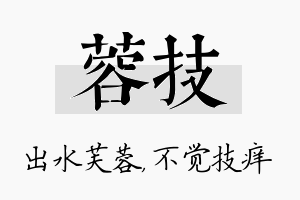 蓉技

出水芙蓉，不觉技痒